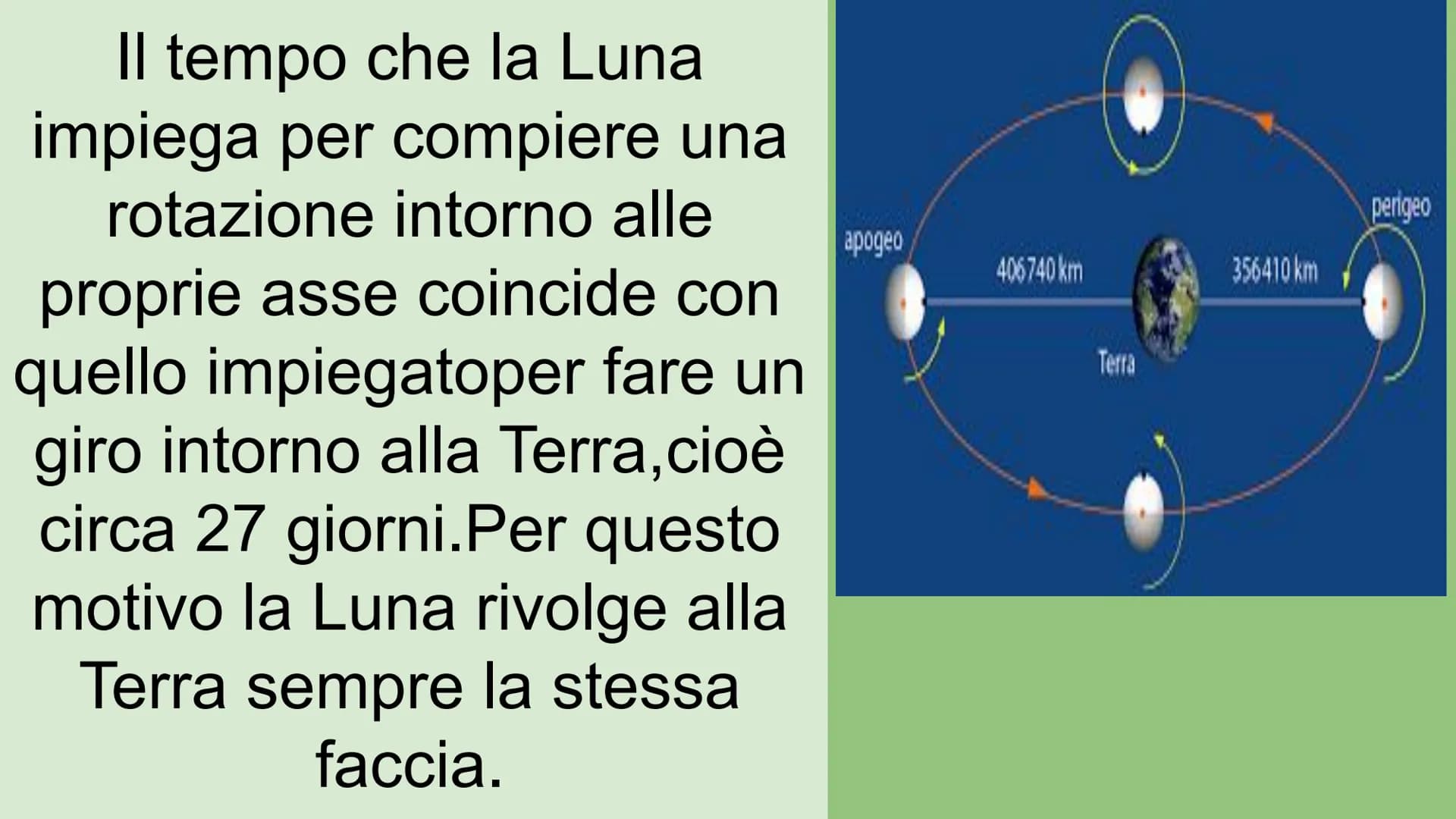 Il tempo che la Luna impiega per compiere una rotazione intorno alle proprie asse coincide con quello impiegatoper fare un giro intorno alla Terra,cioè circa 27 giorni.Per questo motivo la Luna rivolge alla Terra sempre la stessa faccia.

apogeo
406740 km
Terra
356410 km
perigeo